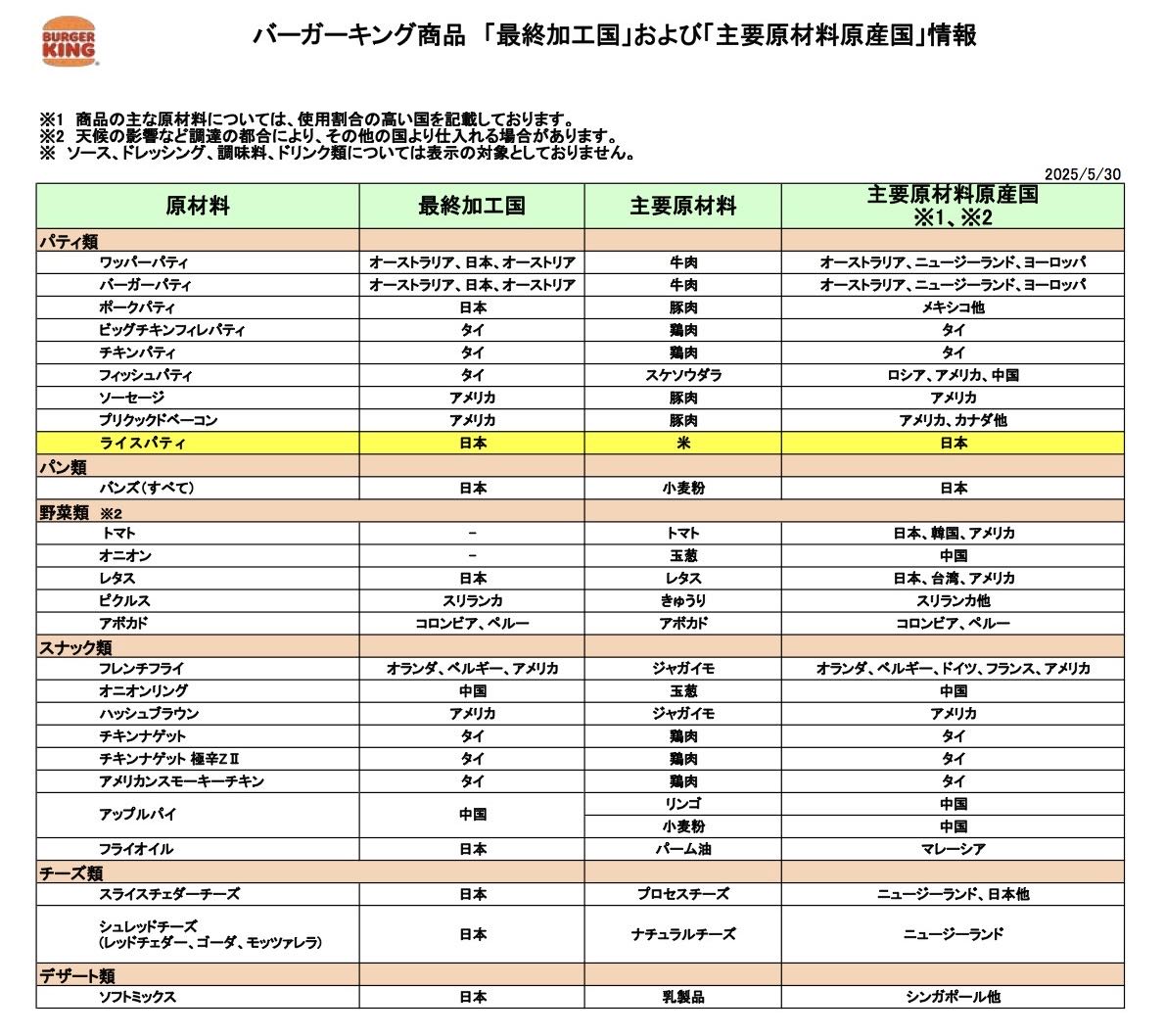 BURGER KING

バーガーキング商品 「最終加工国」および「主要原材料原産国」情報

※1 商品の主な原材料については、使用割合の高い国を記載しております。
※2 天候の影響など調達の都合により、その他の国より仕入れる場合があります。
※ ソース、ドレッシング、調味料、ドリンク類については表示の対象としておりません。

2025/5/30

| 原材料 | 最終加工国 | 主要原材料 | 主要原材料原産国 ※1、※2 |
|---|---|---|---|
| パティ類 | | | |
| ワッパーパティ | オーストラリア、日本、オーストリア | 牛肉 | オーストラリア、ニュージーランド、ヨーロッパ |
| バーガーパティ | オーストラリア、日本、オーストリア | 牛肉 | オーストラリア、ニュージーランド、ヨーロッパ |
| ポークパティ | 日本 | 豚肉 | メキシコ他 |
| ビッグチキンフィレパティ | タイ | 鶏肉 | タイ |
| チキンパティ | タイ | 鶏肉 | タイ |
| フィッシュパティ | タイ | スケソウダラ | ロシア、アメリカ、中国 |
| ソーセージ | アメリカ | 豚肉 | アメリカ |
| プリクックドベーコン | アメリカ | 豚肉 | アメリカ、カナダ他 |
| ライスパティ | 日本 | 米 | 日本 |
| パン類 | | | |
| バンズ(すべて) | 日本 | 小麦粉 | 日本 |
| 野菜類 ※2 | | | |
| トマト | − | トマト | 日本、韓国、アメリカ |
| オニオン | − | 玉葱 | 中国 |
| レタス | 日本 | レタス | 日本、台湾、アメリカ |
| ピクルス | スリランカ | きゅうり | スリランカ他 |
| アボカド | コロンビア、ペルー | アボカド | コロンビア、ペルー |
| スナック類 | | | |
| フレンチフライ | オランダ、ベルギー、アメリカ | ジャガイモ | オランダ、ベルギー、ドイツ、フランス、アメリカ |
| オニオンリング | 中国 | 玉葱 | 中国 |
| ハッシュブラウン | アメリカ | ジャガイモ | アメリカ |
| チキンナゲット | タイ | 鶏肉 | タイ |
| チキンナゲット 極辛ZⅡ | タイ | 鶏肉 | タイ |
| アメリカンスモーキーチキン | タイ | 鶏肉 | タイ |
| アップルパイ | 中国 | リンゴ | 中国 |
| | | 小麦粉 | 中国 |
| フライオイル | 日本 | パーム油 | マレーシア |
| チーズ類 | | | |
| スライスチェダーチーズ | 日本 | プロセスチーズ | ニュージーランド、日本他 |
| シュレッドチーズ (レッドチェダー、ゴーダ、モッツァレラ) | 日本 | ナチュラルチーズ | ニュージーランド |
| デザート類 | | | |
| ソフトミックス | 日本 | 乳製品 | シンガポール他 |